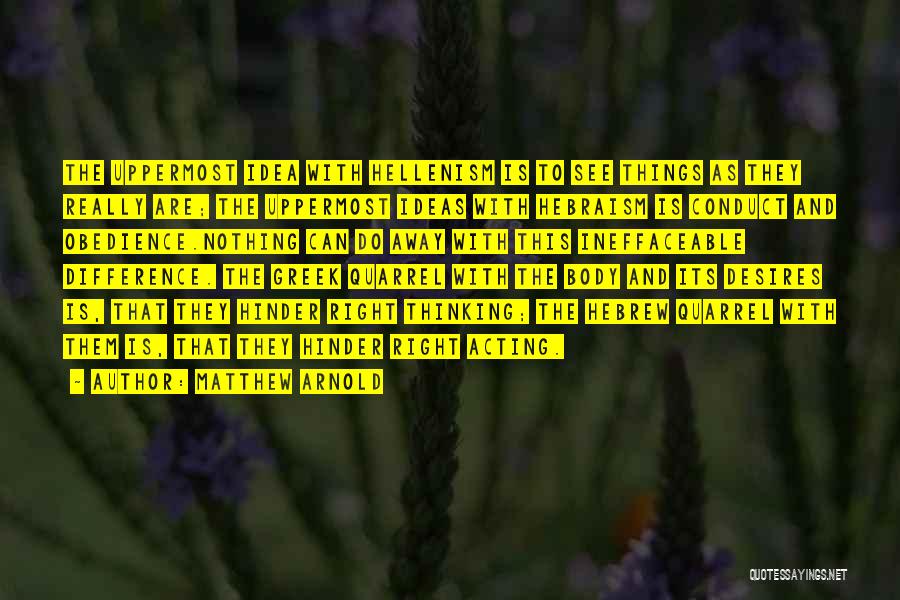 THE UPPERMOST IDEA WITH HELLENISM IS TO SEE THINGS AS THEY REALLY ARE; THE UPPERMOST IDEAS WITH HEBRAISM IS CONDUCT AND OBEDIENCE.NOTHING CAN DO AWAY WITH THIS INEFFACEABLE DIFFERENCE. THE GREEK QUARREL WITH THE BODY AND ITS DESIRES IS, THAT THEY HINDER RIGHT THINKING; THE HEBREW QUARREL WITH THEM IS, THAT THEY HINDER RIGHT ACTING.

~ AUTHOR: MATTHEW ARNOLD

QUOTESSAYINGS.NET